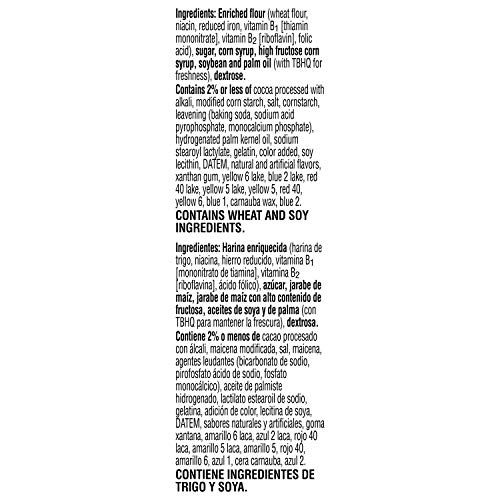 Ingredients: Enriched flour (wheat flour, niacin, reduced iron, vitamin $B_1$ [thiamin mononitrate], vitamin $B_2$ [riboflavin], folic acid), sugar, corn syrup, high fructose corn syrup, soybean and palm oil (with TBHQ for freshness), dextrose.
Contains 2% or less of cocoa processed with alkali, modified corn starch, salt, cornstarch, leavening (baking soda, sodium acid pyrophosphate, monocalcium phosphate), hydrogenated palm kernel oil, sodium stearoyl lactylate, gelatin, color added, soy lecithin, DATEM, natural and artificial flavors, xanthan gum, yellow 6 lake, blue 2 lake, red 40 lake, yellow 5 lake, yellow 5, red 40, yellow 6, blue 1, carnauba wax, blue 2.
CONTAINS WHEAT AND SOY INGREDIENTS.

Ingredientes: Harina enriquecida (harina de trigo, niacina, hierro reducido, vitamina $B_1$ [mononitrato de tiamina], vitamina $B_2$ [riboflavina], ácido fólico), azúcar, jarabe de maíz, jarabe de maíz con alto contenido de fructosa, aceites de soya y de palma (con TBHQ para mantener la frescura), dextrosa.
Contiene 2% o menos de cacao procesado con álcali, maicena modificada, sal, maicena, agentes leudantes (bicarbonato de sodio, pirofosfato ácido de sodio, fosfato monocálcico), aceite de palmiste hidrogenado, lactilato estearoil de sodio, gelatina, adición de color, lecitina de soya, DATEM, sabores naturales y artificiales, goma xantana, amarillo 6 laca, azul 2 laca, rojo 40 laca, amarillo 5 laca, amarillo 5, rojo 40, amarillo 6, azul 1, cera carnauba, azul 2.
CONTIENE INGREDIENTES DE TRIGO Y SOYA.